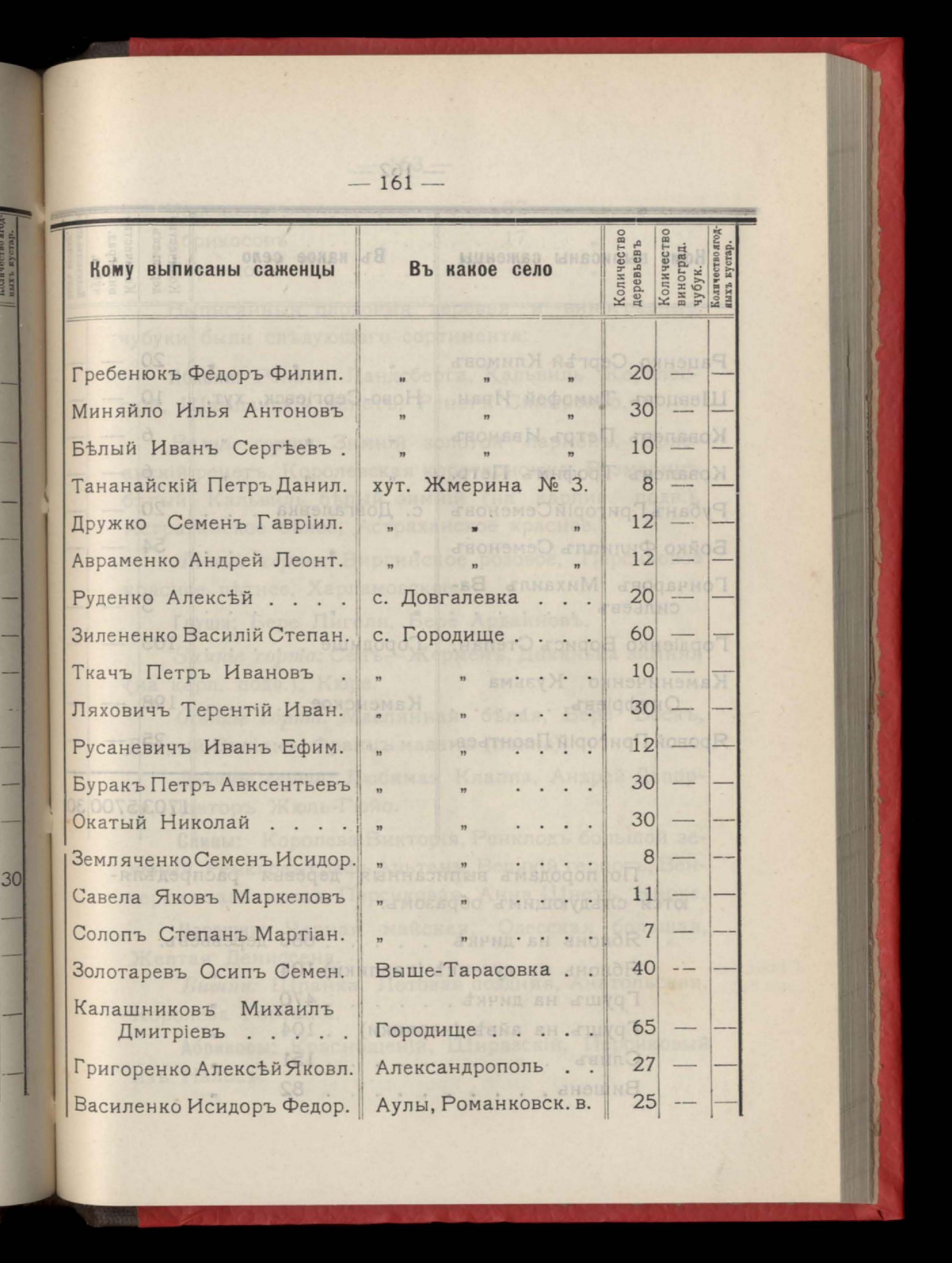 — 161 —

| Кому выписаны саженцы | Въ какое село | Количество деревьевъ | Количество виноград. чубук. | Количество ягодныхъ кустар. |
|---|---|---|---|---|
| Гребенюкъ Федоръ Филип. | „ „ „ | 20 | — | — |
| Миняйло Илья Антоновъ | „ „ „ | 30 | — | — |
| Бѣлый Иванъ Сергѣевъ . | „ „ „ | 10 | — | — |
| Тананайскій Петръ Данил. | хут. Жмерина № 3. | 8 | — | — |
| Дружко Семенъ Гавріил. | „ „ „ | 12 | — | — |
| Авраменко Андрей Леонт. | „ „ „ | 12 | — | — |
| Руденко Алексѣй . . . . | с. Довгалевка . . . | 20 | — | — |
| Зилененко Василій Степан. | с. Городище . . . . | 60 | — | — |
| Ткачъ Петръ Ивановъ | „ „ . . . . | 10 | — | — |
| Ляховичъ Терентій Иван. | „ „ . . . . | 30 | — | — |
| Русаневичъ Иванъ Ефим. | „ „ . . . . | 12 | — | — |
| Буракъ Петръ Авксентьевъ | „ „ . . . . | 30 | — | — |
| Окатый Николай . . . . | „ „ . . . . | 30 | — | — |
| Земляченко Семенъ Исидор. | „ „ . . . . | 8 | — | — |
| Савела Яковъ Маркеловъ | „ „ . . . . | 11 | — | — |
| Солопъ Степанъ Мартіан. | „ „ . . . . | 7 | — | — |
| Золотаревъ Осипъ Семен. | Выше-Тарасовка . . | 40 | — | — |
| Калашниковъ Михаилъ Дмитріевъ . . . . . | Городище . . . . . | 65 | — | — |
| Григоренко Алексѣй Яковл. | Александрополь . . | 27 | — | — |
| Василенко Исидоръ Федор. | Аулы, Романковск. в. | 25 | — | — |